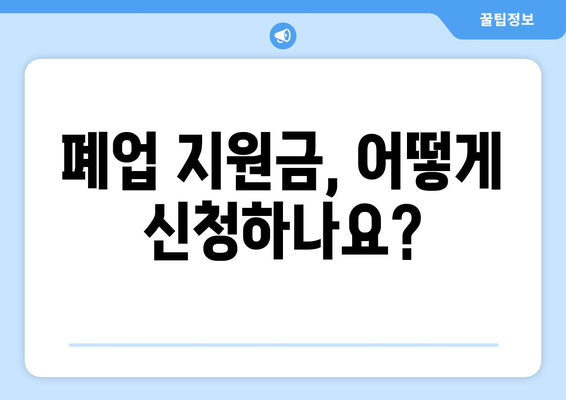 꿀팁정보

폐업 지원금, 어떻게 신청하나요?